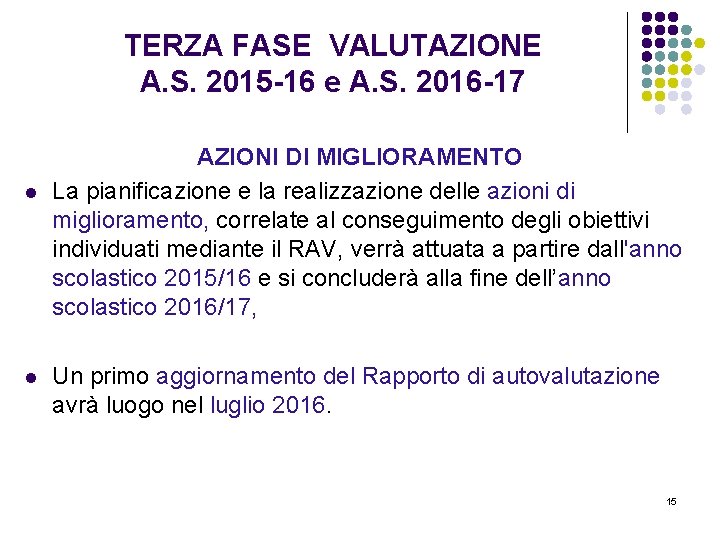 TERZA FASE VALUTAZIONE
A.S. 2015-16 e A.S. 2016-17

AZIONI DI MIGLIORAMENTO

• La pianificazione e la realizzazione delle azioni di miglioramento, correlate al conseguimento degli obiettivi individuati mediante il RAV, verrà attuata a partire dall'anno scolastico 2015/16 e si concluderà alla fine dell'anno scolastico 2016/17,

• Un primo aggiornamento del Rapporto di autovalutazione avrà luogo nel luglio 2016.

15